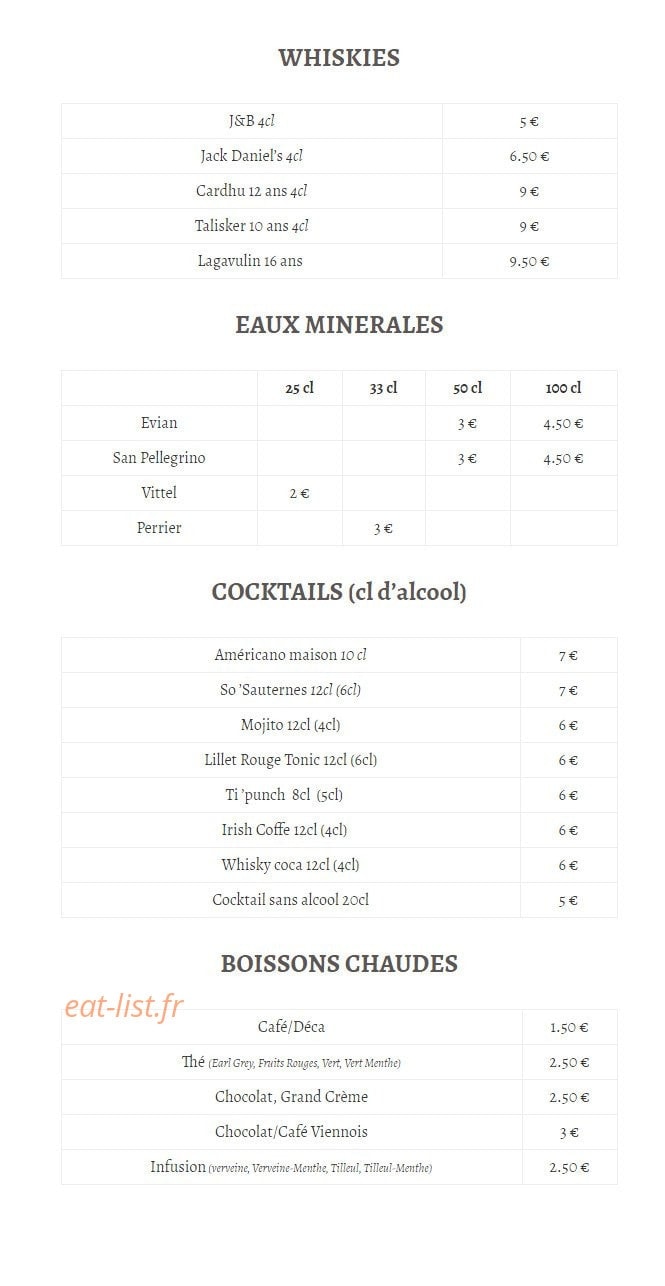 WHISKIES

| J&B 4cl | 5 € |
|---|---|
| Jack Daniel's 4cl | 6.50 € |
| Cardhu 12 ans 4cl | 9 € |
| Talisker 10 ans 4cl | 9 € |
| Lagavulin 16 ans | 9.50 € |

EAUX MINERALES

| | 25 cl | 33 cl | 50 cl | 100 cl |
|---|---|---|---|---|
| Evian | | | 3 € | 4.50 € |
| San Pellegrino | | | 3 € | 4.50 € |
| Vittel | 2 € | | | |
| Perrier | | 3 € | | |

COCKTAILS (cl d'alcool)

| Américano maison 10 cl | 7 € |
|---|---|
| So 'Sauternes 12cl (6cl) | 7 € |
| Mojito 12cl (4cl) | 6 € |
| Lillet Rouge Tonic 12cl (6cl) | 6 € |
| Ti 'punch 8cl (5cl) | 6 € |
| Irish Coffe 12cl (4cl) | 6 € |
| Whisky coca 12cl (4cl) | 6 € |
| Cocktail sans alcool 20cl | 5 € |

BOISSONS CHAUDES

eat-list.fr

| Café/Déca | 1.50 € |
|---|---|
| Thé (Earl Grey, Fruits Rouges, Vert, Vert Menthe) | 2.50 € |
| Chocolat, Grand Crème | 2.50 € |
| Chocolat/Café Viennois | 3 € |
| Infusion (verveine, Verveine-Menthe, Tilleul, Tilleul-Menthe) | 2.50 € |